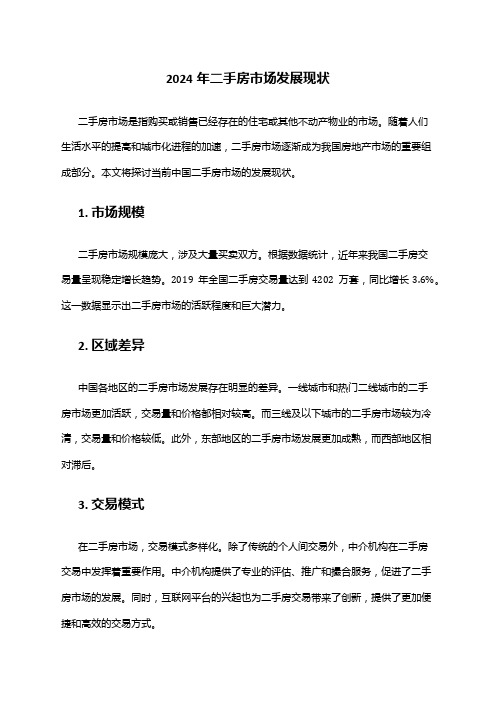 2024 年二手房市场发展现状

二手房市场是指购买或销售已经存在的住宅或其他不动产物业的市场。随着人们生活水平的提高和城市化进程的加速，二手房市场逐渐成为我国房地产市场的重要组成部分。本文将探讨当前中国二手房市场的发展现状。

1. 市场规模

二手房市场规模庞大，涉及大量买卖双方。根据数据统计，近年来我国二手房交易量呈现稳定增长趋势。2019 年全国二手房交易量达到 4202 万套，同比增长 3.6%。这一数据显示出二手房市场的活跃程度和巨大潜力。

2. 区域差异

中国各地区的二手房市场发展存在明显的差异。一线城市和热门二线城市的二手房市场更加活跃，交易量和价格都相对较高。而三线及以下城市的二手房市场较为冷清，交易量和价格较低。此外，东部地区的二手房市场发展更加成熟，而西部地区相对滞后。

3. 交易模式

在二手房市场，交易模式多样化。除了传统的个人间交易外，中介机构在二手房交易中发挥着重要作用。中介机构提供了专业的评估、推广和撮合服务，促进了二手房市场的发展。同时，互联网平台的兴起也为二手房交易带来了创新，提供了更加便捷和高效的交易方式。